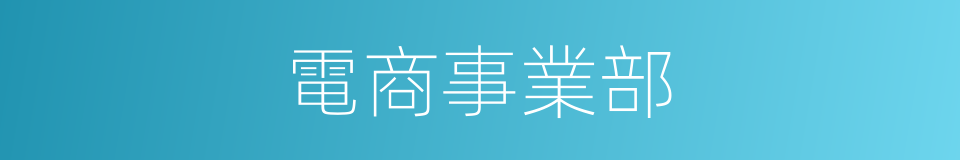 電商事業部